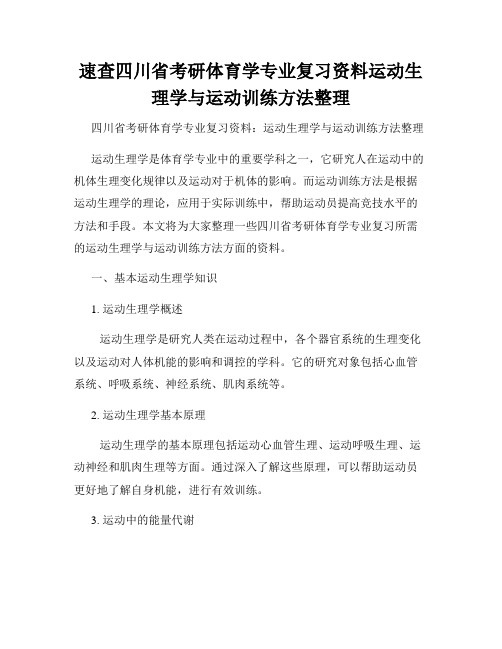 速查四川省考研体育学专业复习资料运动生理学与运动训练方法整理

四川省考研体育学专业复习资料：运动生理学与运动训练方法整理

运动生理学是体育学专业中的重要学科之一，它研究人在运动中的机体生理变化规律以及运动对于机体的影响。而运动训练方法是根据运动生理学的理论，应用于实际训练中，帮助运动员提高竞技水平的方法和手段。本文将为大家整理一些四川省考研体育学专业复习所需的运动生理学与运动训练方法方面的资料。

一、基本运动生理学知识

1. 运动生理学概述

运动生理学是研究人类在运动过程中，各个器官系统的生理变化以及运动对人体机能的影响和调控的学科。它的研究对象包括心血管系统、呼吸系统、神经系统、肌肉系统等。

2. 运动生理学基本原理

运动生理学的基本原理包括运动心血管生理、运动呼吸生理、运动神经和肌肉生理等方面。通过深入了解这些原理，可以帮助运动员更好地了解自身机能，进行有效训练。

3. 运动中的能量代谢